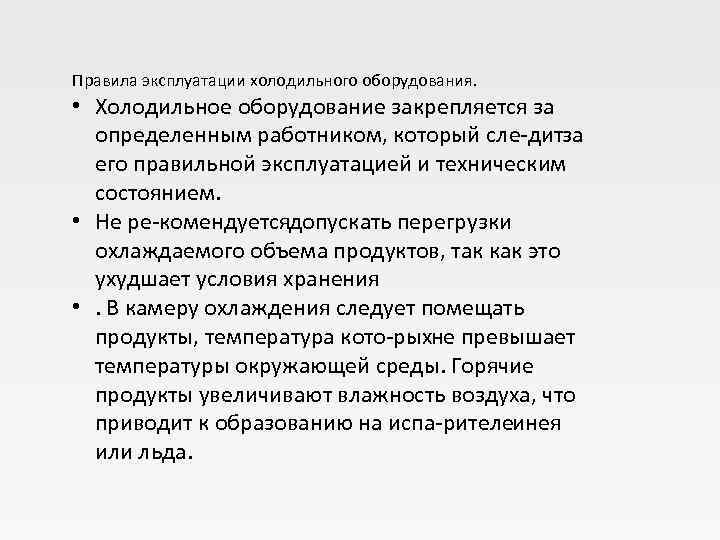 Правила эксплуатации холодильного оборудования.

• Холодильное оборудование закрепляется за определенным работником, который сле-дитза его правильной эксплуатацией и техническим состоянием.
• Не ре-комендуетсядопускать перегрузки охлаждаемого объема продуктов, так как это ухудшает условия хранения
• . В камеру охлаждения следует помещать продукты, температура кото-рыхне превышает температуры окружающей среды. Горячие продукты увеличивают влажность воздуха, что приводит к образованию на испа-рителеинея или льда.